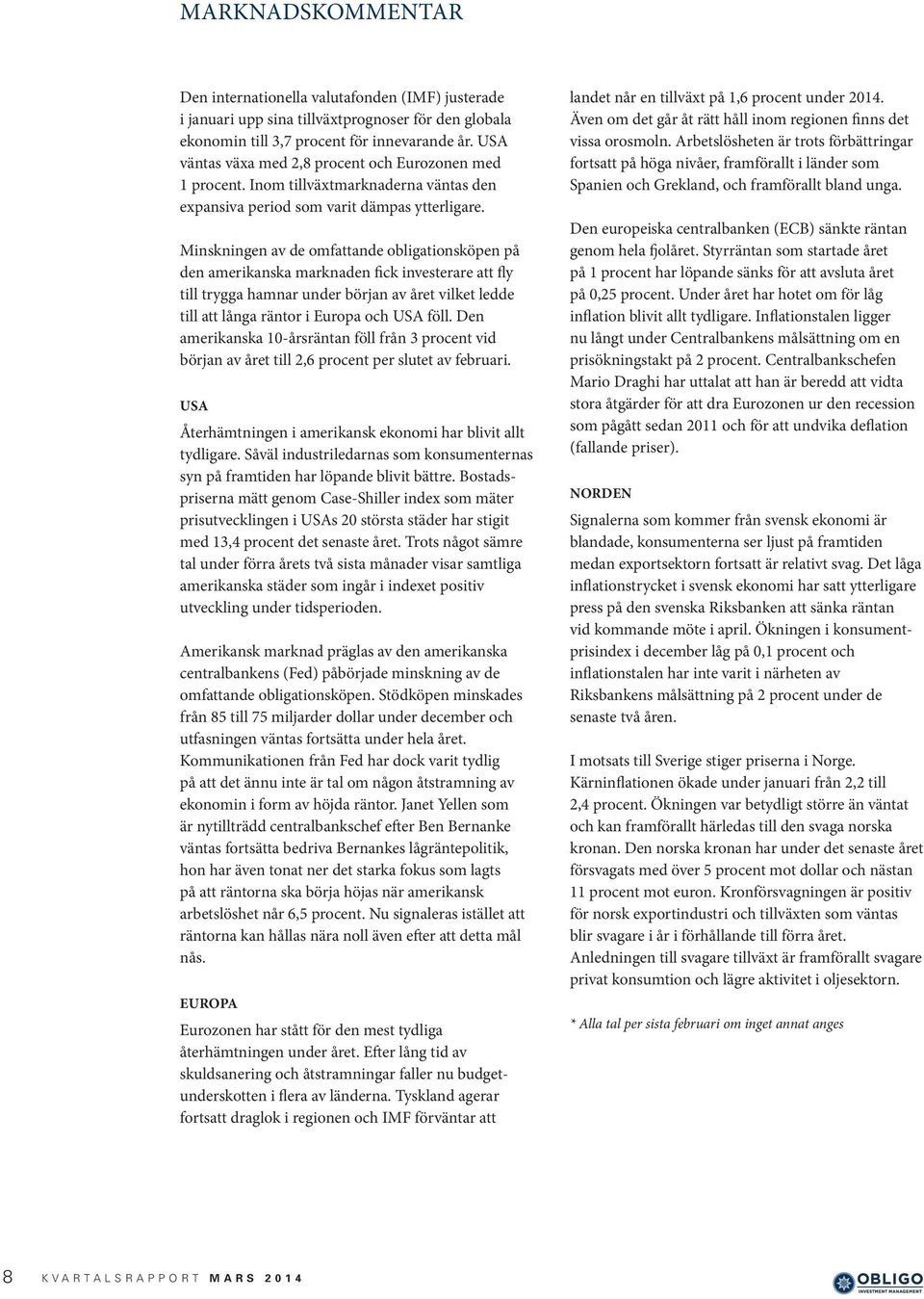 MARKNADSKOMMENTAR

Den internationella valutafonden (IMF) justerade i januari upp sina tillväxtprognoser för den globala ekonomin till 3,7 procent för innevarande år. USA väntas växa med 2,8 procent och Eurozonen med 1 procent. Inom tillväxtmarknaderna väntas den expansiva period som varit dämpas ytterligare.

Minskningen av de omfattande obligationsköpen på den amerikanska marknaden fick investerare att fly till trygga hamnar under början av året vilket ledde till att långa räntor i Europa och USA föll. Den amerikanska 10-årsräntan föll från 3 procent vid början av året till 2,6 procent per slutet av februari.

USA

Återhämtningen i amerikansk ekonomi har blivit allt tydligare. Såväl industriledarnas som konsumenternas syn på framtiden har löpande blivit bättre. Bostadspriserna mätt genom Case-Shiller index som mäter prisutvecklingen i USAs 20 största städer har stigit med 13,4 procent det senaste året. Trots något sämre tal under förra årets två sista månader visar samtliga amerikanska städer som ingår i indexet positiv utveckling under tidsperioden.

Amerikansk marknad präglas av den amerikanska centralbankens (Fed) påbörjade minskning av de omfattande obligationsköpen. Stödköpen minskades från 85 till 75 miljarder dollar under december och utfasningen väntas fortsätta under hela året. Kommunikationen från Fed har dock varit tydlig på att det ännu inte är tal om någon åtstramning av ekonomin i form av höjda räntor. Janet Yellen som är nytillträdd centralbankschef efter Ben Bernanke väntas fortsätta bedriva Bernankes lågräntepolitik, hon har även tonat ner det starka fokus som lagts på att räntorna ska börja höjas när amerikansk arbetslöshet når 6,5 procent. Nu signaleras istället att räntorna kan hållas nära noll även efter att detta mål nås.

EUROPA

Eurozonen har stått för den mest tydliga återhämtningen under året. Efter lång tid av skuldsanering och åtstramningar faller nu budgetunderskotten i flera av länderna. Tyskland agerar fortsatt draglok i regionen och IMF förväntar att landet når en tillväxt på 1,6 procent under 2014. Även om det går åt rätt håll inom regionen finns det vissa orosmoln. Arbetslösheten är trots förbättringar fortsatt på höga nivåer, framförallt i länder som Spanien och Grekland, och framförallt bland unga.

Den europeiska centralbanken (ECB) sänkte räntan genom hela fjolåret. Styrräntan som startade året på 1 procent har löpande sänks för att avsluta året på 0,25 procent. Under året har hotet om för låg inflation blivit allt tydligare. Inflationstalen ligger nu långt under Centralbankens målsättning om en prisökningstakt på 2 procent. Centralbankschefen Mario Draghi har uttalat att han är beredd att vidta stora åtgärder för att dra Eurozonen ur den recession som pågått sedan 2011 och för att undvika deflation (fallande priser).

NORDEN

Signalerna som kommer från svensk ekonomi är blandade, konsumenterna ser ljust på framtiden medan exportsektorn fortsatt är relativt svag. Det låga inflationstrycket i svensk ekonomi har satt ytterligare press på den svenska Riksbanken att sänka räntan vid kommande möte i april. Ökningen i konsumentprisindex i december låg på 0,1 procent och inflationstalen har inte varit i närheten av Riksbankens målsättning på 2 procent under de senaste två åren.

I motsats till Sverige stiger priserna i Norge. Kärninflationen ökade under januari från 2,2 till 2,4 procent. Ökningen var betydligt större än väntat och kan framförallt härledas till den svaga norska kronan. Den norska kronan har under det senaste året försvagats med över 5 procent mot dollar och nästan 11 procent mot euron. Kronförsvagningen är positiv för norsk exportindustri och tillväxten som väntas blir svagare i år i förhållande till förra året. Anledningen till svagare tillväxt är framförallt svagare privat konsumtion och lägre aktivitet i oljesektorn.

* Alla tal per sista februari om inget annat anges

8 KVARTALSRAPPORT MARS 2014

OBLIGO INVESTMENT MANAGEMENT